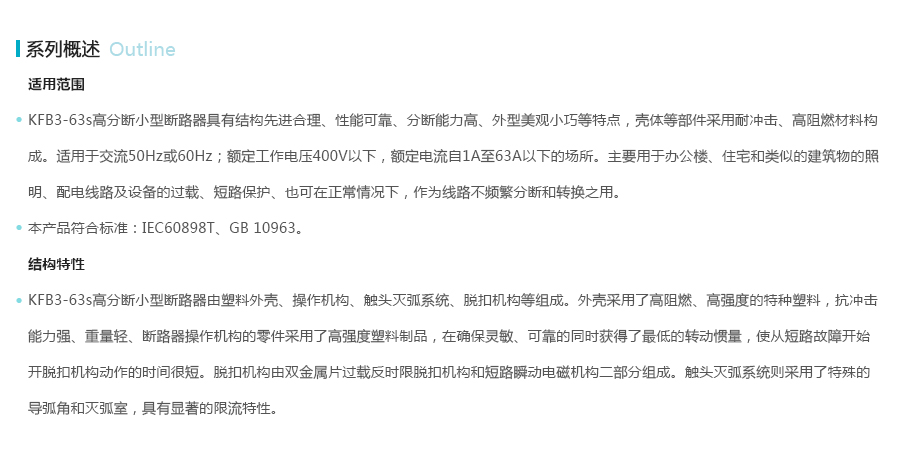 系列概述 Outline

适用范围

• KFB3-63s高分断小型断路器具有结构先进合理、性能可靠、分断能力高、外型美观小巧等特点，壳体等部件采用耐冲击、高阻燃材料构成。适用于交流50Hz或60Hz；额定工作电压400V以下，额定电流自1A至63A以下的场所。主要用于办公楼、住宅和类似的建筑物的照明、配电线路及设备的过载、短路保护、也可在正常情况下，作为线路不频繁分断和转换之用。

• 本产品符合标准：IEC60898T、GB 10963。

结构特性

• KFB3-63s高分断小型断路器由塑料外壳、操作机构、触头灭弧系统、脱扣机构等组成。外壳采用了高阻燃、高强度的特种塑料，抗冲击能力强、重量轻、断路器操作机构的零件采用了高强度塑料制品，在确保灵敏、可靠的同时获得了最低的转动惯量，使从短路故障开始开脱扣机构动作的时间很短。脱扣机构由双金属片过载反时限脱扣机构和短路瞬动电磁机构二部分组成。触头灭弧系统则采用了特殊的导弧角和灭弧室，具有显著的限流特性。